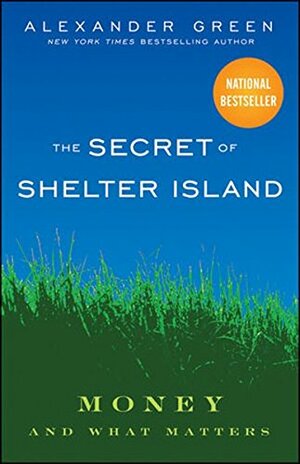 ALEXANDER GREEN
NEW YORK TIMES BESTSELLING AUTHOR

NATIONAL BESTSELLER

THE SECRET OF SHELTER ISLAND

MONEY
AND WHAT MATTERS